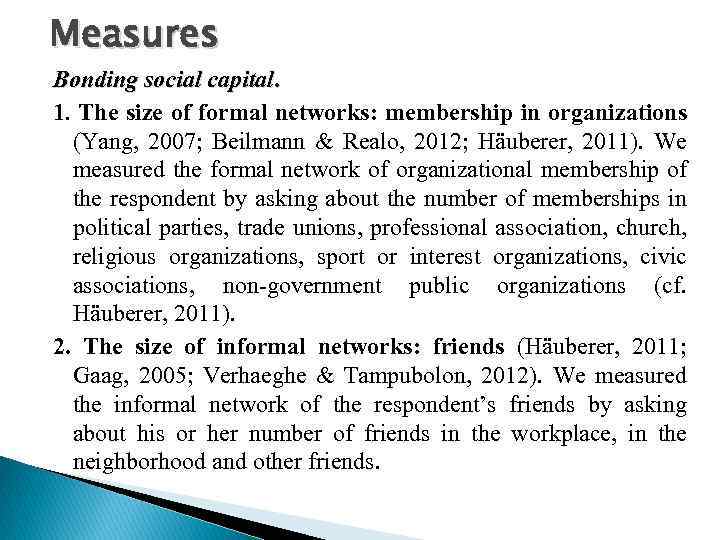 Measures

Bonding social capital.

1. The size of formal networks: membership in organizations (Yang, 2007; Beilmann & Realo, 2012; Häuberer, 2011). We measured the formal network of organizational membership of the respondent by asking about the number of memberships in political parties, trade unions, professional association, church, religious organizations, sport or interest organizations, civic associations, non-government public organizations (cf. Häuberer, 2011).

2. The size of informal networks: friends (Häuberer, 2011; Gaag, 2005; Verhaeghe & Tampubolon, 2012). We measured the informal network of the respondent's friends by asking about his or her number of friends in the workplace, in the neighborhood and other friends.